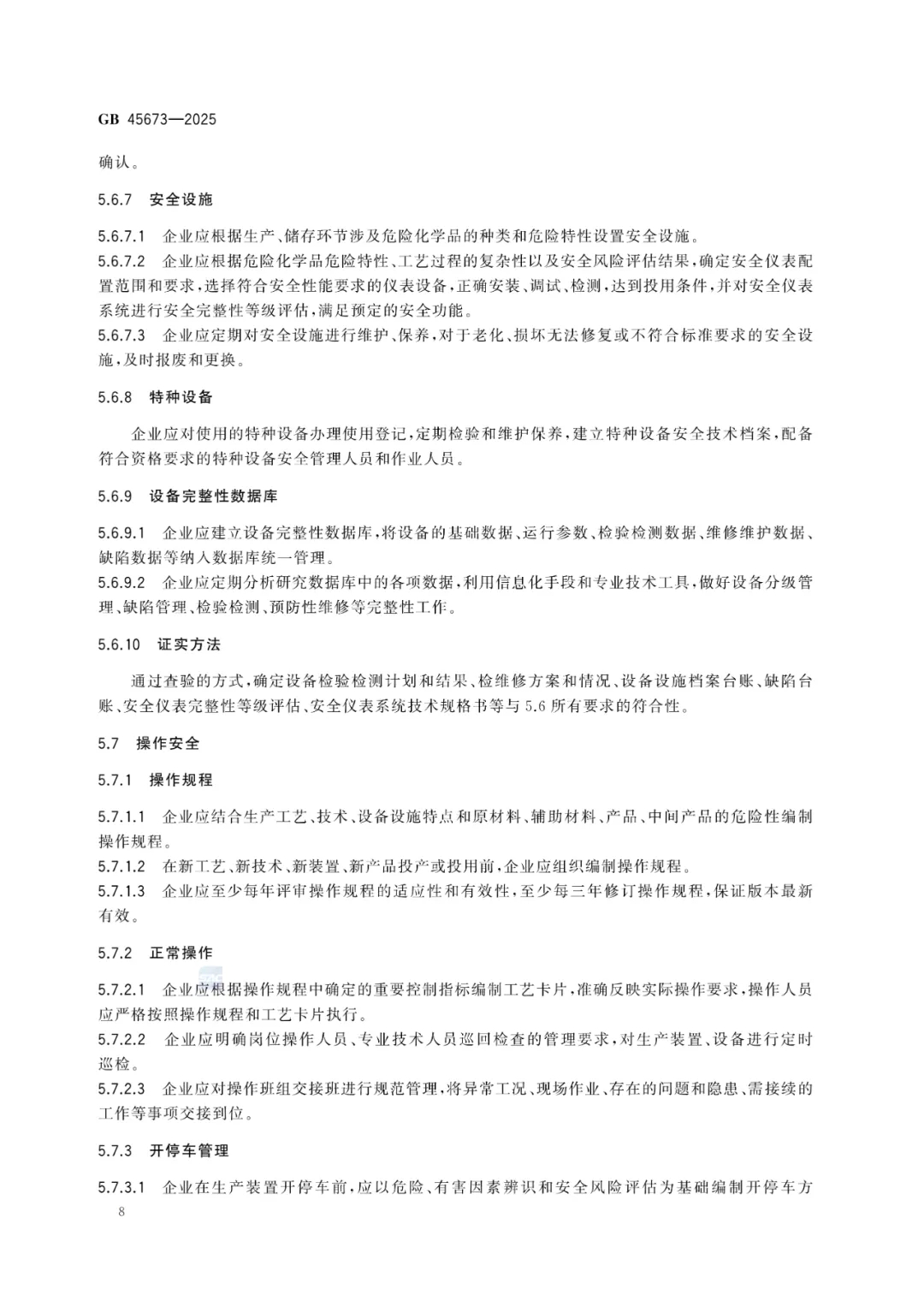 GB 45673—2025

确认。

5.6.7 安全设施

5.6.7.1 企业应根据生产、储存环节涉及危险化学品的种类和危险特性设置安全设施。
5.6.7.2 企业应根据危险化学品危险特性、工艺过程的复杂性以及安全风险评估结果，确定安全仪表配置范围和要求，选择符合安全性能要求的仪表设备，正确安装、调试、检测，达到投用条件，并对安全仪表系统进行安全完整性等级评估，满足预定的安全功能。
5.6.7.3 企业应定期对安全设施进行维护、保养，对于老化、损坏无法修复或不符合标准要求的安全设施，及时报废和更换。

5.6.8 特种设备

企业应对使用的特种设备办理使用登记，定期检验和维护保养，建立特种设备安全技术档案，配备符合资格要求的特种设备安全管理人员和作业人员。

5.6.9 设备完整性数据库

5.6.9.1 企业应建立设备完整性数据库，将设备的基础数据、运行参数、检验检测数据、维修维护数据、缺陷数据等纳入数据库统一管理。
5.6.9.2 企业应定期分析研究数据库中的各项数据，利用信息化手段和专业技术工具，做好设备分级管理、缺陷管理、检验检测、预防性维修等完整性工作。

5.6.10 证实方法

通过查验的方式，确定设备检验检测计划和结果、检维修方案和情况、设备设施档案台账、缺陷台账、安全仪表完整性等级评估、安全仪表系统技术规格书等与5.6所有要求的符合性。

5.7 操作安全

5.7.1 操作规程

5.7.1.1 企业应结合生产工艺、技术、设备设施特点和原材料、辅助材料、产品、中间产品的危险性编制操作规程。
5.7.1.2 在新工艺、新技术、新装置、新产品投产或投用前，企业应组织编制操作规程。
5.7.1.3 企业应至少每年评审操作规程的适应性和有效性，至少每三年修订操作规程，保证版本最新有效。

5.7.2 正常操作

5.7.2.1 企业应根据操作规程中确定的重要控制指标编制工艺卡片，准确反映实际操作要求，操作人员应严格按照操作规程和工艺卡片执行。
5.7.2.2 企业应明确岗位操作人员、专业技术人员巡回检查的管理要求，对生产装置、设备进行定时巡检。
5.7.2.3 企业应对操作班组交接班进行规范管理，将异常工况、现场作业、存在的问题和隐患、需接续的工作等事项交接到位。

5.7.3 开停车管理

5.7.3.1 企业在生产装置开停车前，应以危险、有害因素辨识和安全风险评估为基础编制开停车方

8